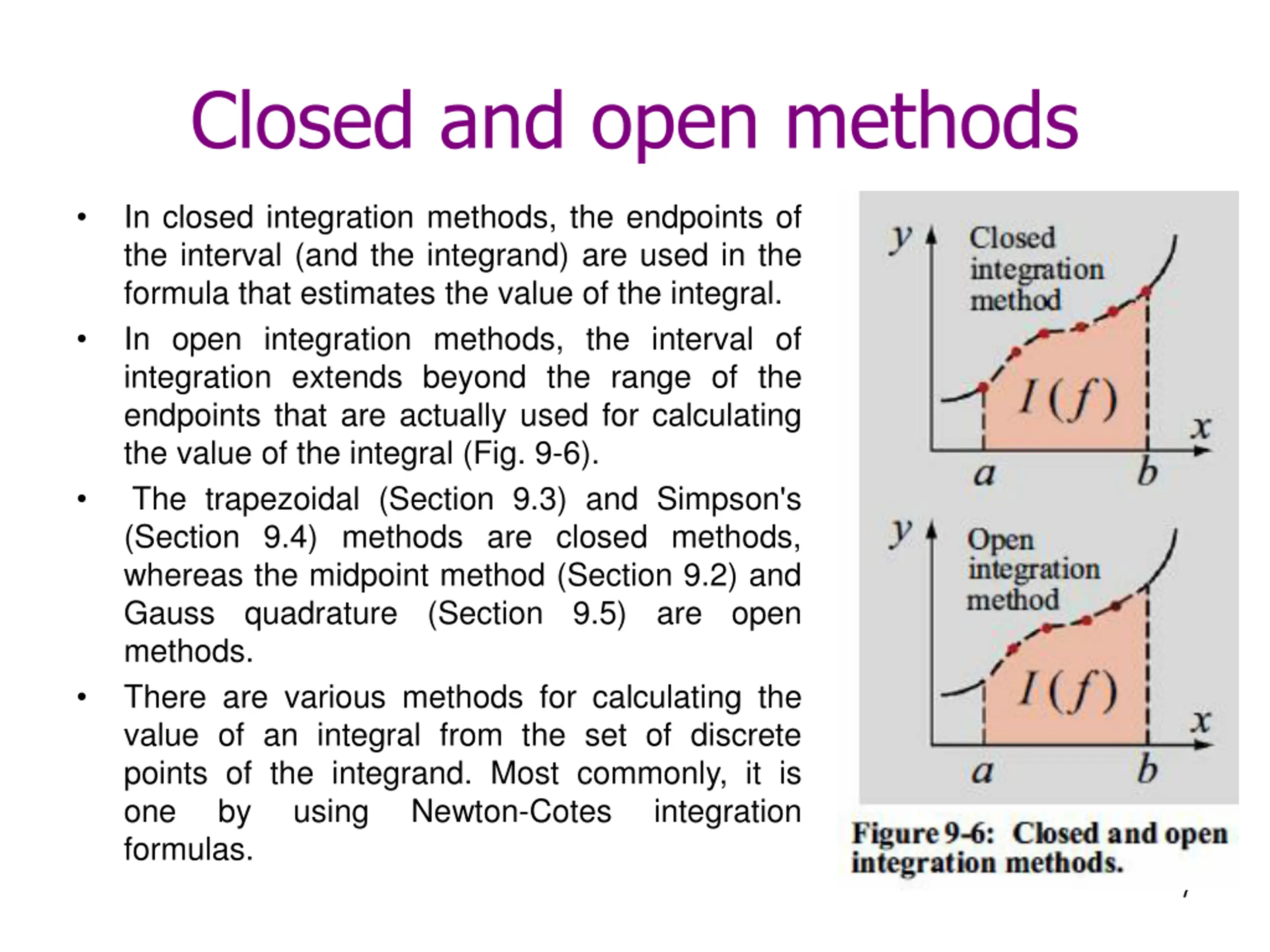 Closed and open methods

• In closed integration methods, the endpoints of the interval (and the integrand) are used in the formula that estimates the value of the integral.

• In open integration methods, the interval of integration extends beyond the range of the endpoints that are actually used for calculating the value of the integral (Fig. 9-6).

• The trapezoidal (Section 9.3) and Simpson's (Section 9.4) methods are closed methods, whereas the midpoint method (Section 9.2) and Gauss quadrature (Section 9.5) are open methods.

• There are various methods for calculating the value of an integral from the set of discrete points of the integrand. Most commonly, it is one by using Newton-Cotes integration formulas.

$y$
Closed integration method
$I(f)$
$x$
$a$
$b$

$y$
Open integration method
$I(f)$
$x$
$a$
$b$

Figure 9-6: Closed and open integration methods.